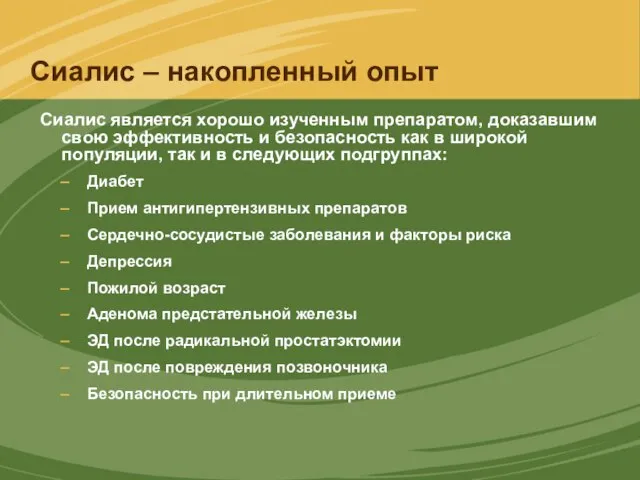 Сиалис – накопленный опыт

Сиалис является хорошо изученным препаратом, доказавшим свою эффективность и безопасность как в широкой популяции, так и в следующих подгруппах:

– Диабет
– Прием антигипертензивных препаратов
– Сердечно-сосудистые заболевания и факторы риска
– Депрессия
– Пожилой возраст
– Аденома предстательной железы
– ЭД после радикальной простатэктомии
– ЭД после повреждения позвоночника
– Безопасность при длительном приеме